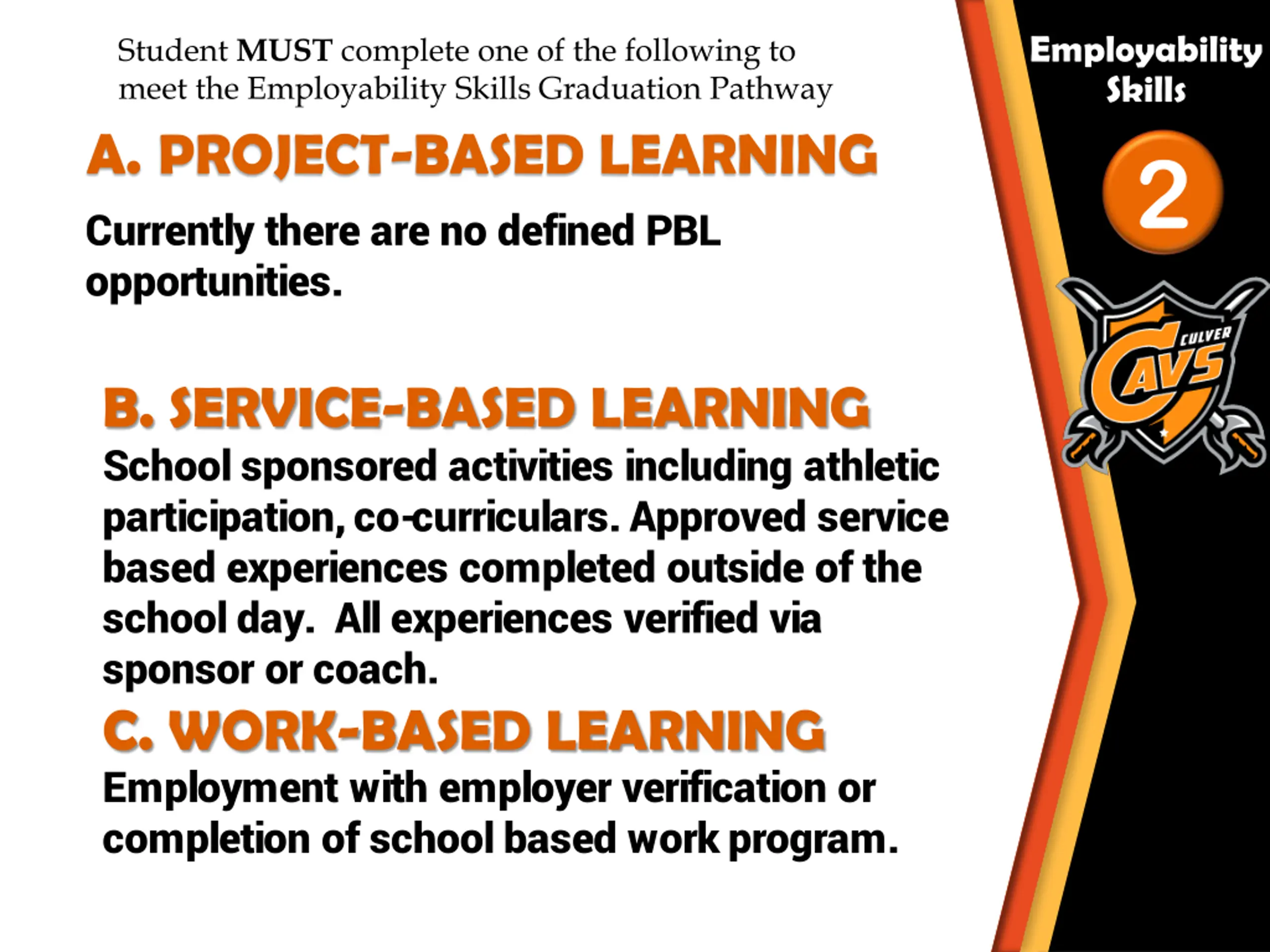 Student MUST complete one of the following to meet the Employability Skills Graduation Pathway

A. PROJECT-BASED LEARNING

Currently there are no defined PBL opportunities.

B. SERVICE-BASED LEARNING

School sponsored activities including athletic participation, co-curriculars. Approved service based experiences completed outside of the school day. All experiences verified via sponsor or coach.

C. WORK-BASED LEARNING

Employment with employer verification or completion of school based work program.

Employability Skills

2

CULVER CAVS